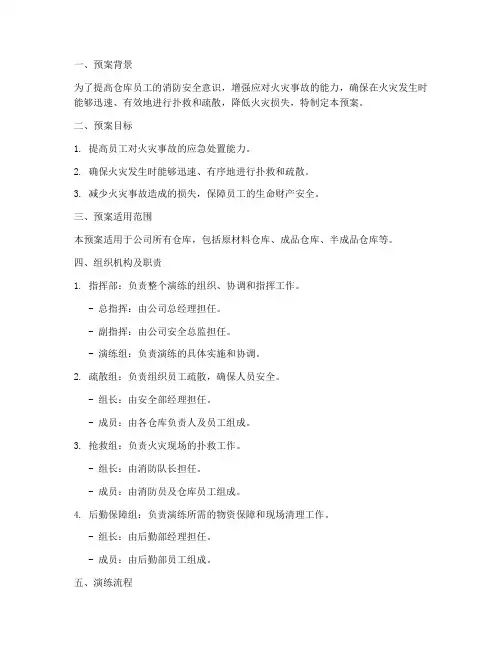 一、预案背景

为了提高仓库员工的消防安全意识，增强应对火灾事故的能力，确保在火灾发生时能够迅速、有效地进行扑救和疏散，降低火灾损失，特制定本预案。

二、预案目标

1. 提高员工对火灾事故的应急处置能力。

2. 确保火灾发生时能够迅速、有序地进行扑救和疏散。

3. 减少火灾事故造成的损失，保障员工的生命财产安全。

三、预案适用范围

本预案适用于公司所有仓库，包括原材料仓库、成品仓库、半成品仓库等。

四、组织机构及职责

1. 指挥部：负责整个演练的组织、协调和指挥工作。

- 总指挥：由公司总经理担任。

- 副指挥：由公司安全总监担任。

- 演练组：负责演练的具体实施和协调。

2. 疏散组：负责组织员工疏散，确保人员安全。

- 组长：由安全部经理担任。

- 成员：由各仓库负责人及员工组成。

3. 抢救组：负责火灾现场的扑救工作。

- 组长：由消防队长担任。

- 成员：由消防员及仓库员工组成。

4. 后勤保障组：负责演练所需的物资保障和现场清理工作。

- 组长：由后勤部经理担任。

- 成员：由后勤部员工组成。

五、演练流程